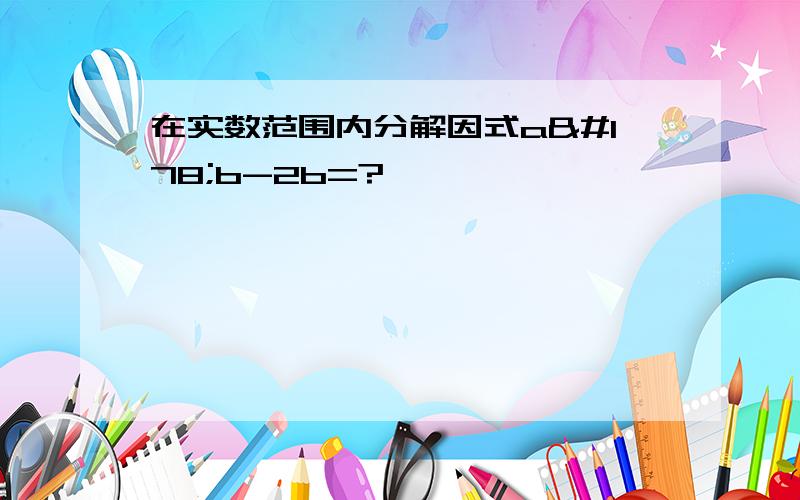 在实数范围内分解因式a&#178;b-2b=?